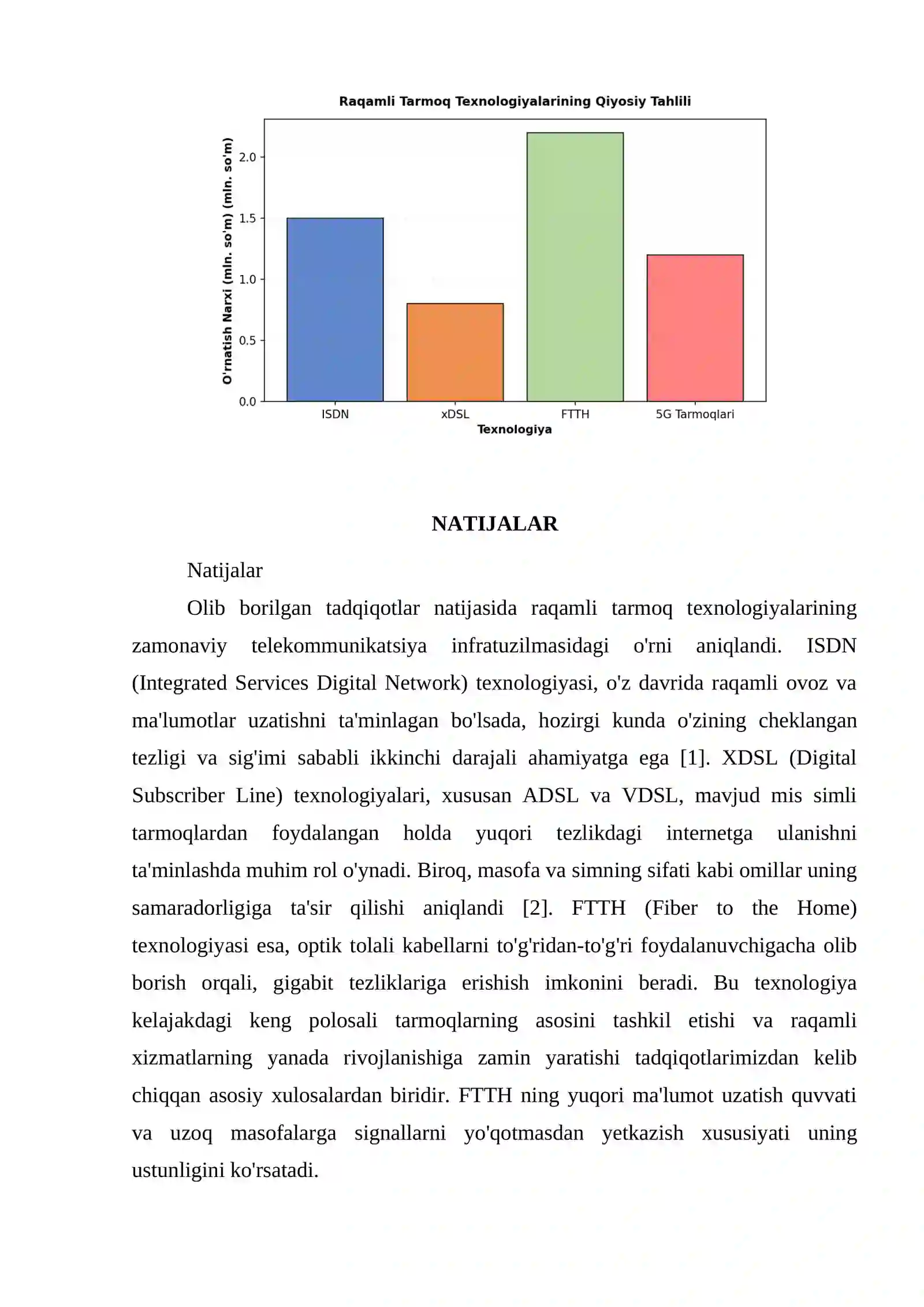 Raqamli Tarmoq Texnologiyalarining Qiyosiy Tahlili

O'rnatish Narxi (mln. so'm) (mln. so'm)

2.0
1.5
1.0
0.5
0.0

ISDN
xDSL
FTTH
5G Tarmoqlari

Texnologiya

NATIJALAR

Natijalar

Olib borilgan tadqiqotlar natijasida raqamli tarmoq texnologiyalarining zamonaviy telekommunikatsiya infratuzilmasidagi o'rni aniqlandi. ISDN (Integrated Services Digital Network) texnologiyasi, o'z davrida raqamli ovoz va ma'lumotlar uzatishni ta'minlagan bo'lsada, hozirgi kunda o'zining cheklangan tezligi va sig'imi sababli ikkinchi darajali ahamiyatga ega [1]. XDSL (Digital Subscriber Line) texnologiyalari, xususan ADSL va VDSL, mavjud mis simli tarmoqlardan foydalangan holda yuqori tezlikdagi internetga ulanishni ta'minlashda muhim rol o'ynadi. Biroq, masofa va simning sifati kabi omillar uning samaradorligiga ta'sir qilishi aniqlandi [2]. FTTH (Fiber to the Home) texnologiyasi esa, optik tolali kabellarni to'g'ridan-to'g'ri foydalanuvchigacha olib borish orqali, gigabit tezliklariga erishish imkonini beradi. Bu texnologiya kelajakdagi keng polosali tarmoqlarning asosini tashkil etishi va raqamli xizmatlarning yanada rivojlanishiga zamin yaratishi tadqiqotlarimizdan kelib chiqqan asosiy xulosalardan biridir. FTTH ning yuqori ma'lumot uzatish quvvati va uzoq masofalarga signallarni yo'qotmasdan yetkazish xususiyati uning ustunligini ko'rsatadi.